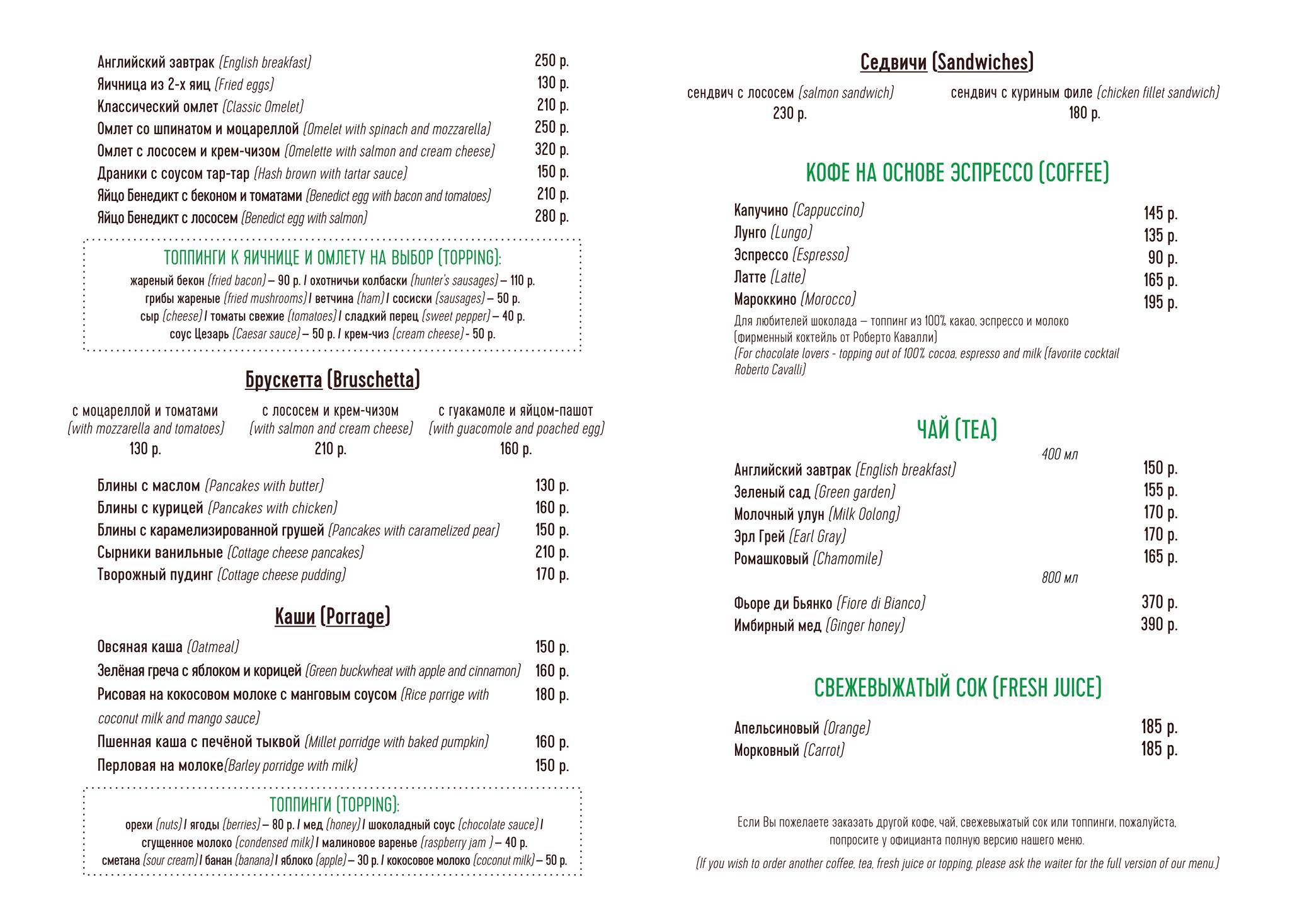 Английский завтрак (English breakfast) 250 р.
Яичница из 2-х яиц (Fried eggs) 130 р.
Классический омлет (Classic Omelet) 210 р.
Омлет со шпинатом и моцареллой (Omelet with spinach and mozzarella) 250 р.
Омлет с лососем и крем-чизом (Omelette with salmon and cream cheese) 320 р.
Драники с соусом тар-тар (Hash brown with tartar sauce) 150 р.
Яйцо Бенедикт с беконом и томатами (Benedict egg with bacon and tomatoes) 210 р.
Яйцо Бенедикт с лососем (Benedict egg with salmon) 280 р.

ТОППИНГИ К ЯИЧНИЦЕ И ОМЛЕТУ НА ВЫБОР (TOPPING):
жареный бекон (fried bacon) – 90 р. / охотничьи колбаски (hunter's sausages) – 110 р.
грибы жареные (fried mushrooms) / ветчина (ham) / сосиски (sausages) – 50 р.
сыр (cheese) / томаты свежие (tomatoes) / сладкий перец (sweet pepper) – 40 р.
соус Цезарь (Caesar sauce) – 50 р. / крем-чиз (cream cheese) - 50 р.

Брускетта (Bruschetta)

с моцареллой и томатами (with mozzarella and tomatoes) 130 р.
с лососем и крем-чизом (with salmon and cream cheese) 210 р.
с гуакамоле и яйцом-пашот (with guacomole and poached egg) 160 р.

Блины с маслом (Pancakes with butter) 130 р.
Блины с курицей (Pancakes with chicken) 160 р.
Блины с карамелизированной грушей (Pancakes with caramelized pear) 150 р.
Сырники ванильные (Cottage cheese pancakes) 210 р.
Творожный пудинг (Cottage cheese pudding) 170 р.

Каши (Porrage)

Овсяная каша (Oatmeal) 150 р.
Зелёная греча с яблоком и корицей (Green buckwheat with apple and cinnamon) 160 р.
Рисовая на кокосовом молоке с манговым соусом (Rice porrige with coconut milk and mango sauce) 180 р.
Пшенная каша с печёной тыквой (Millet porridge with baked pumpkin) 160 р.
Перловая на молоке(Barley porridge with milk) 150 р.

ТОППИНГИ (TOPPING):
орехи (nuts) / ягоды (berries) – 80 р. / мед (honey) / шоколадный соус (chocolate sauce) / сгущенное молоко (condensed milk) / малиновое варенье (raspberry jam ) – 40 р.
сметана (sour cream) / банан (banana) / яблоко (apple) – 30 р. / кокосовое молоко (coconut milk) – 50 р.

Седвичи (Sandwiches)

сендвич с лососем (salmon sandwich) 230 р.
сендвич с куриным филе (chicken fillet sandwich) 180 р.

КОФЕ НА ОСНОВЕ ЭСПРЕССО (COFFEE)

Капучино (Cappuccino) 145 р.
Лунго (Lungo) 135 р.
Эспрессо (Espresso) 90 р.
Латте (Latte) 165 р.
Мароккино (Morocco) 195 р.
Для любителей шоколада – топпинг из 100% какао, эспрессо и молоко (фирменный коктейль от Роберто Кавалли)
(For chocolate lovers - topping out of 100% cocoa, espresso and milk (favorite cocktail Roberto Cavalli)

ЧАЙ (TEA)

400 мл
Английский завтрак (English breakfast) 150 р.
Зеленый сад (Green garden) 155 р.
Молочный улун (Milk Oolong) 170 р.
Эрл Грей (Earl Gray) 170 р.
Ромашковый (Chamomile) 165 р.
800 мл
Фьоре ди Бьянко (Fiore di Bianco) 370 р.
Имбирный мед (Ginger honey) 390 р.

СВЕЖЕВЫЖАТЫЙ СОК (FRESH JUICE)

Апельсиновый (Orange) 185 р.
Морковный (Carrot) 185 р.

Если Вы пожелаете заказать другой кофе, чай, свежевыжатый сок или топпинги, пожалуйста, попросите у официанта полную версию нашего меню.
(If you wish to order another coffee, tea, fresh juice or topping, please ask the waiter for the full version of our menu.)